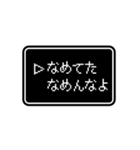 ▷なめてた
なめんなよ